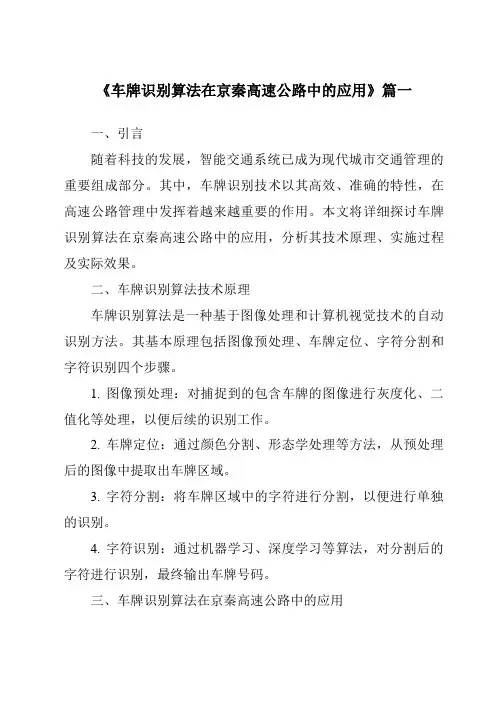 《车牌识别算法在京秦高速公路中的应用》篇一

一、引言

随着科技的发展，智能交通系统已成为现代城市交通管理的重要组成部分。其中，车牌识别技术以其高效、准确的特性，在高速公路管理中发挥着越来越重要的作用。本文将详细探讨车牌识别算法在京秦高速公路中的应用，分析其技术原理、实施过程及实际效果。

二、车牌识别算法技术原理

车牌识别算法是一种基于图像处理和计算机视觉技术的自动识别方法。其基本原理包括图像预处理、车牌定位、字符分割和字符识别四个步骤。

1. 图像预处理：对捕捉到的包含车牌的图像进行灰度化、二值化等处理，以便后续的识别工作。

2. 车牌定位：通过颜色分割、形态学处理等方法，从预处理后的图像中提取出车牌区域。

3. 字符分割：将车牌区域中的字符进行分割，以便进行单独的识别。

4. 字符识别：通过机器学习、深度学习等算法，对分割后的字符进行识别，最终输出车牌号码。

三、车牌识别算法在京秦高速公路中的应用